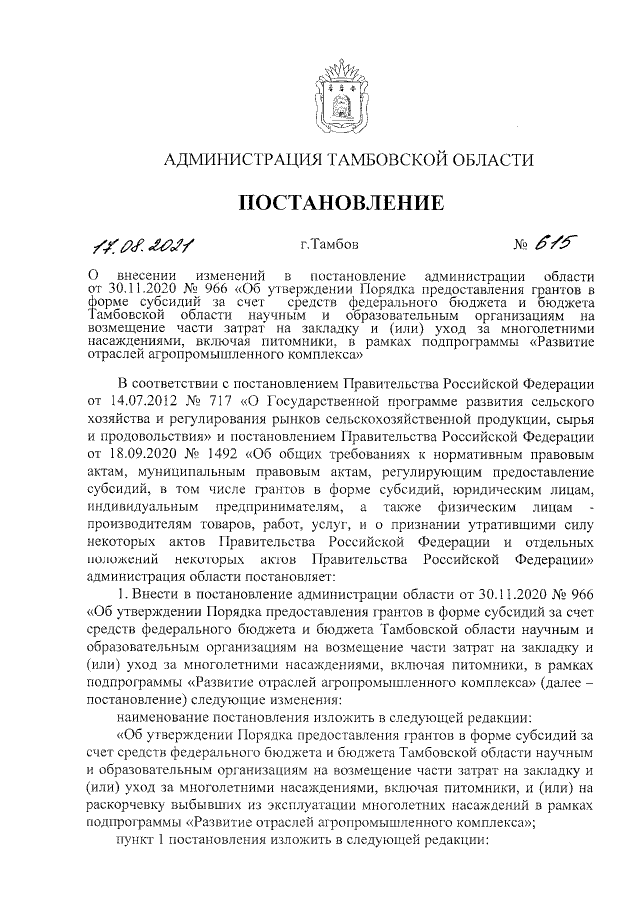 АДМИНИСТРАЦИЯ ТАМБОВСКОЙ ОБЛАСТИ

ПОСТАНОВЛЕНИЕ

17.08.2021 г.Тамбов № 615

О внесении изменений в постановление администрации области от 30.11.2020 № 966 «Об утверждении Порядка предоставления грантов в форме субсидий за счет средств федерального бюджета и бюджета Тамбовской области научным и образовательным организациям на возмещение части затрат на закладку и (или) уход за многолетними насаждениями, включая питомники, в рамках подпрограммы «Развитие отраслей агропромышленного комплекса»

В соответствии с постановлением Правительства Российской Федерации от 14.07.2012 № 717 «О Государственной программе развития сельского хозяйства и регулирования рынков сельскохозяйственной продукции, сырья и продовольствия» и постановлением Правительства Российской Федерации от 18.09.2020 № 1492 «Об общих требованиях к нормативным правовым актам, муниципальным правовым актам, регулирующим предоставление субсидий, в том числе грантов в форме субсидий, юридическим лицам, индивидуальным предпринимателям, а также физическим лицам - производителям товаров, работ, услуг, и о признании утратившими силу некоторых актов Правительства Российской Федерации и отдельных положений некоторых актов Правительства Российской Федерации» администрация области постановляет:

1. Внести в постановление администрации области от 30.11.2020 № 966 «Об утверждении Порядка предоставления грантов в форме субсидий за счет средств федерального бюджета и бюджета Тамбовской области научным и образовательным организациям на возмещение части затрат на закладку и (или) уход за многолетними насаждениями, включая питомники, в рамках подпрограммы «Развитие отраслей агропромышленного комплекса» (далее – постановление) следующие изменения:

наименование постановления изложить в следующей редакции:

«Об утверждении Порядка предоставления грантов в форме субсидий за счет средств федерального бюджета и бюджета Тамбовской области научным и образовательным организациям на возмещение части затрат на закладку и (или) уход за многолетними насаждениями, включая питомники, и (или) на раскорчевку выбывших из эксплуатации многолетних насаждений в рамках подпрограммы «Развитие отраслей агропромышленного комплекса»;

пункт 1 постановления изложить в следующей редакции: